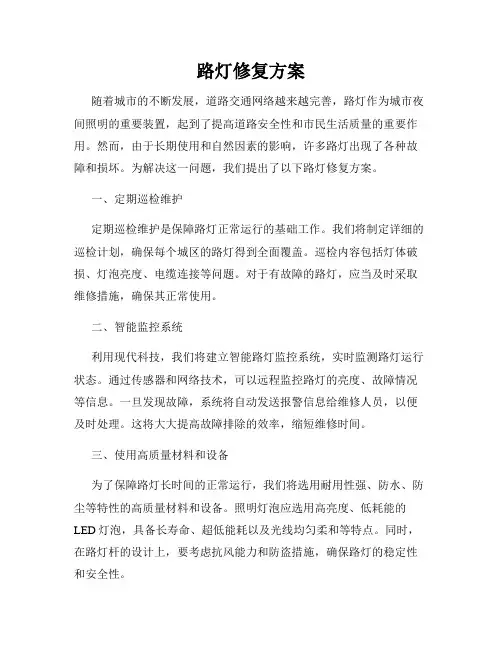 路灯修复方案

随着城市的不断发展，道路交通网络越来越完善，路灯作为城市夜间照明的重要装置，起到了提高道路安全性和市民生活质量的重要作用。然而，由于长期使用和自然因素的影响，许多路灯出现了各种故障和损坏。为解决这一问题，我们提出了以下路灯修复方案。

一、定期巡检维护

定期巡检维护是保障路灯正常运行的基础工作。我们将制定详细的巡检计划，确保每个城区的路灯得到全面覆盖。巡检内容包括灯体破损、灯泡亮度、电缆连接等问题。对于有故障的路灯，应当及时采取维修措施，确保其正常使用。

二、智能监控系统

利用现代科技，我们将建立智能路灯监控系统，实时监测路灯运行状态。通过传感器和网络技术，可以远程监控路灯的亮度、故障情况等信息。一旦发现故障，系统将自动发送报警信息给维修人员，以便及时处理。这将大大提高故障排除的效率，缩短维修时间。

三、使用高质量材料和设备

为了保障路灯长时间的正常运行，我们将选用耐用性强、防水、防尘等特性的高质量材料和设备。照明灯泡应选用高亮度、低耗能的LED灯泡，具备长寿命、超低能耗以及光线均匀柔和等特点。同时，在路灯杆的设计上，要考虑抗风能力和防盗措施，确保路灯的稳定性和安全性。